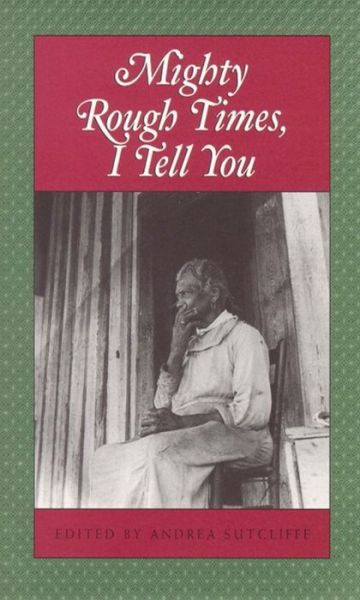 Mighty Rough Times, I Tell You

EDITED BY ANDREA SUTCLIFFE